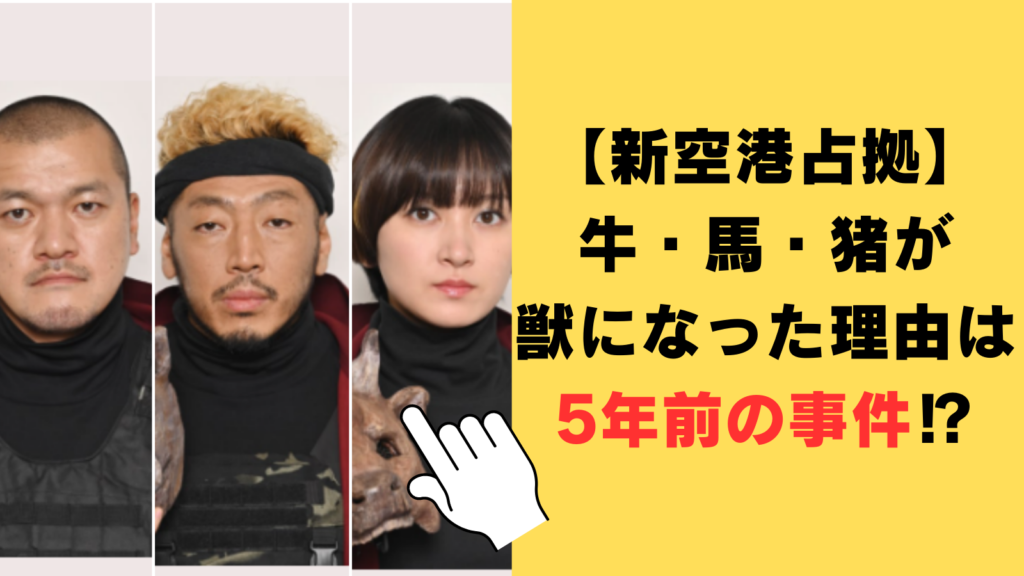 【新空港占拠】
牛・馬・猪が
獣になった理由は
5年前の事件⁉